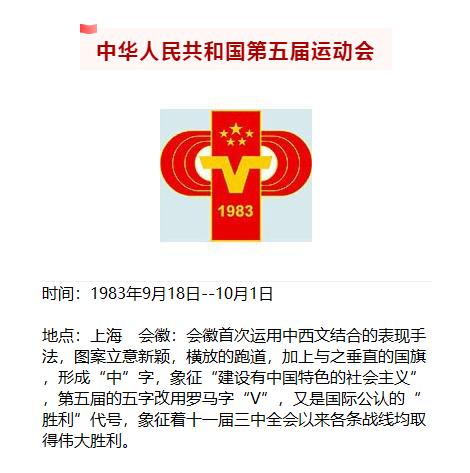 中华人民共和国第五届运动会

V
1983

时间：1983年9月18日--10月1日

地点：上海　会徽：会徽首次运用中西文结合的表现手法，图案立意新颖，横放的跑道，加上与之垂直的国旗，形成“中”字，象征“建设有中国特色的社会主义”，第五届的五字改用罗马字“V”，又是国际公认的“胜利”代号，象征着十一届三中全会以来各条战线均取得伟大胜利。